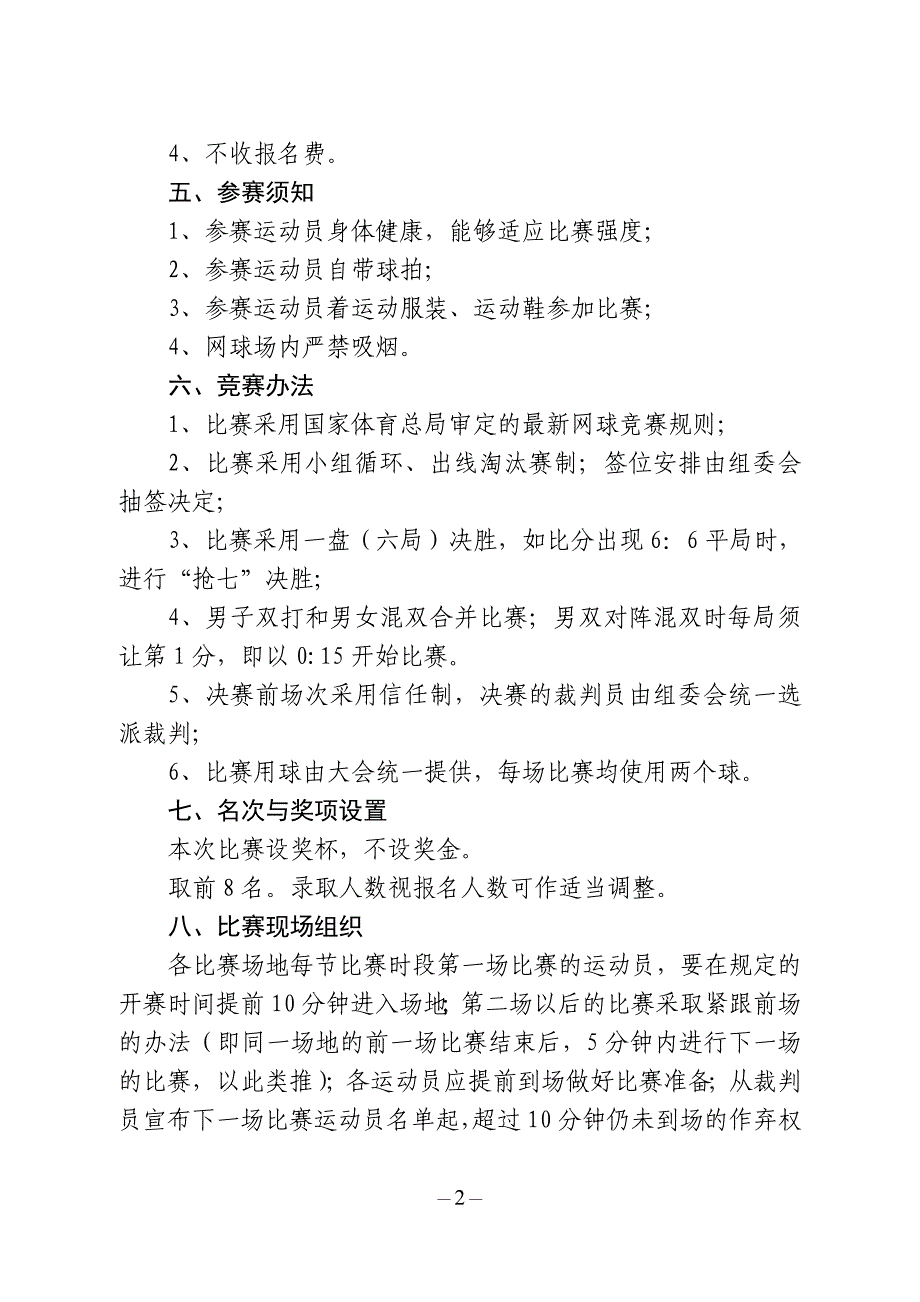 4、不收报名费。

五、参赛须知

1、参赛运动员身体健康，能够适应比赛强度;

2、参赛运动员自带球拍;

3、参赛运动员着运动服装、运动鞋参加比赛;

4、网球场内严禁吸烟。

六、竞赛办法

1、比赛采用国家体育总局审定的最新网球竞赛规则;

2、比赛采用小组循环、出线淘汰赛制；签位安排由组委会抽签决定;

3、比赛采用一盘（六局）决胜，如比分出现 6：6 平局时，进行“抢七”决胜;

4、男子双打和男女混双合并比赛；男双对阵混双时每局须让第 1 分，即以 0:15 开始比赛。

5、决赛前场次采用信任制，决赛的裁判员由组委会统一选派裁判;

6、比赛用球由大会统一提供，每场比赛均使用两个球。

七、名次与奖项设置

本次比赛设奖杯，不设奖金。

取前 8 名。录取人数视报名人数可作适当调整。

八、比赛现场组织

各比赛场地每节比赛时段第一场比赛的运动员，要在规定的开赛时间提前 10 分钟进入场地;第二场以后的比赛采取紧跟前场的办法（即同一场地的前一场比赛结束后，5 分钟内进行下一场的比赛，以此类推）；各运动员应提前到场做好比赛准备；从裁判员宣布下一场比赛运动员名单起，超过 10 分钟仍未到场的作弃权

– 2 –